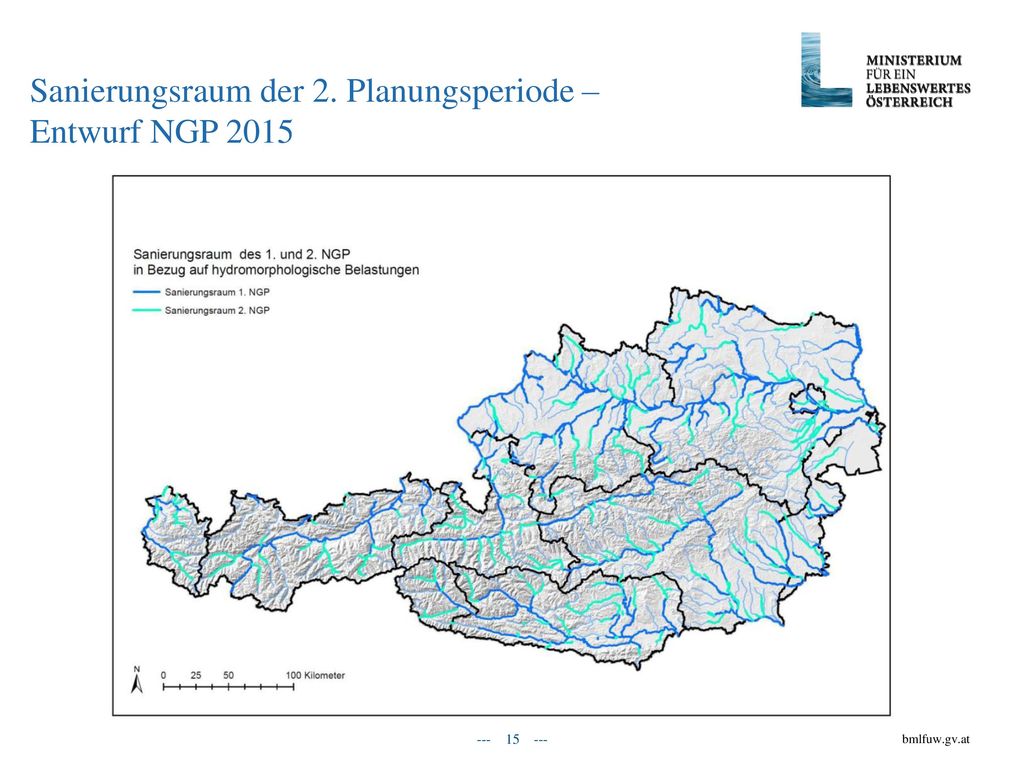 Sanierungsraum der 2. Planungsperiode – Entwurf NGP 2015

MINISTERIUM
FÜR EIN
LEBENSWERTES
ÖSTERREICH

Sanierungsraum des 1. und 2. NGP
in Bezug auf hydromorphologische Belastungen

Sanierungsraum 1. NGP
Sanierungsraum 2. NGP

N

0 25 50 100 Kilometer

--- 15 ---

bmlfuw.gv.at